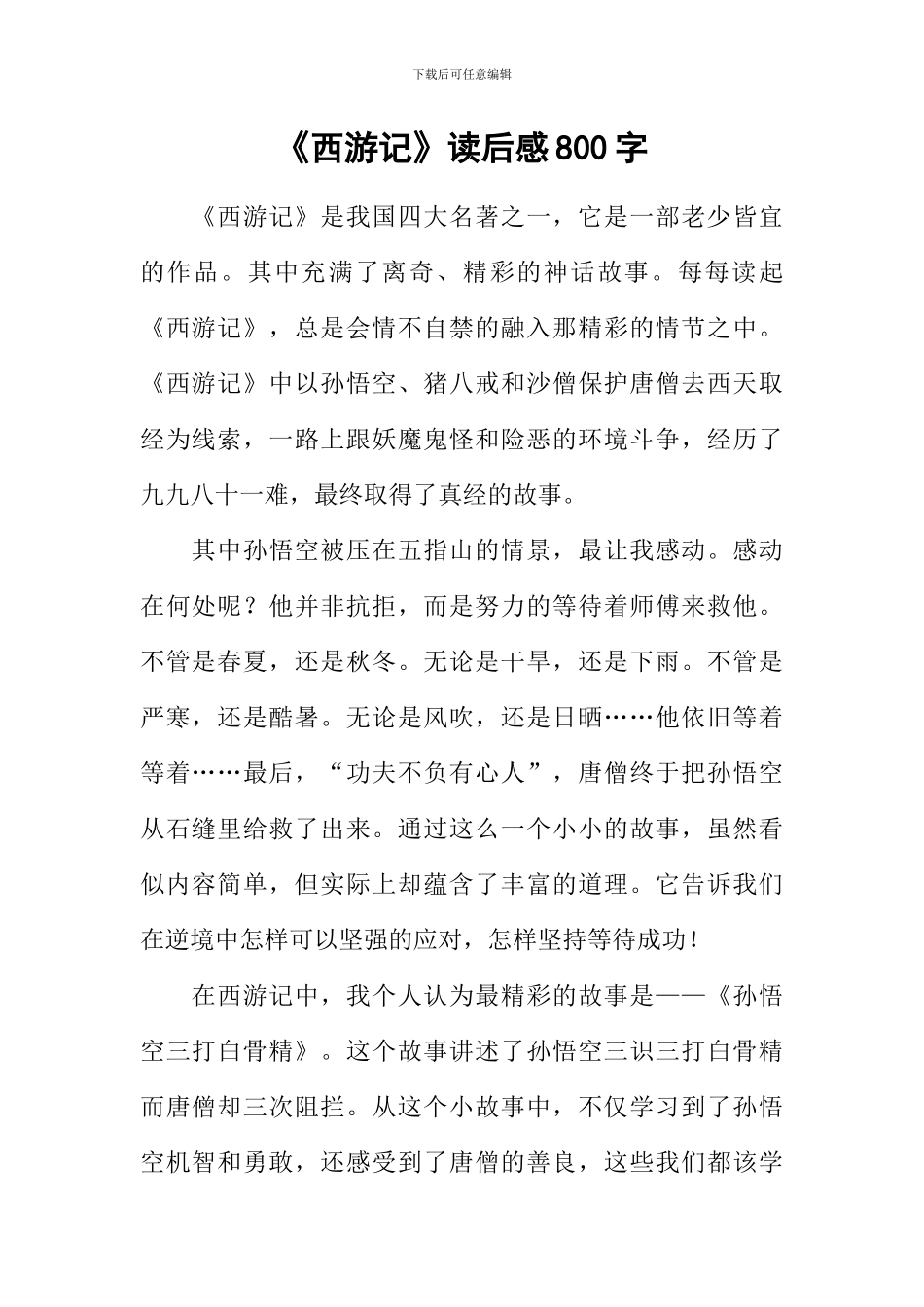 下载后可任意编辑

《西游记》读后感800字

《西游记》是我国四大名著之一，它是一部老少皆宜的作品。其中充满了离奇、精彩的神话故事。每每读起《西游记》，总是会情不自禁的融入那精彩的情节之中。《西游记》中以孙悟空、猪八戒和沙僧保护唐僧去西天取经为线索，一路上跟妖魔鬼怪和险恶的环境斗争，经历了九九八十一难，最终取得了真经的故事。

其中孙悟空被压在五指山的情景，最让我感动。感动在何处呢？他并非抗拒，而是努力的等待着师傅来救他。不管是春夏，还是秋冬。无论是干旱，还是下雨。不管是严寒，还是酷暑。无论是风吹，还是日晒……他依旧等着等着……最后，“功夫不负有心人”，唐僧终于把孙悟空从石缝里给救了出来。通过这么一个小小的故事，虽然看似内容简单，但实际上却蕴含了丰富的道理。它告诉我们在逆境中怎样可以坚强的应对，怎样坚持等待成功！

在西游记中，我个人认为最精彩的故事是——《孙悟空三打白骨精》。这个故事讲述了孙悟空三识三打白骨精而唐僧却三次阻拦。从这个小故事中，不仅学习到了孙悟空机智和勇敢，还感受到了唐僧的善良，这些我们都该学